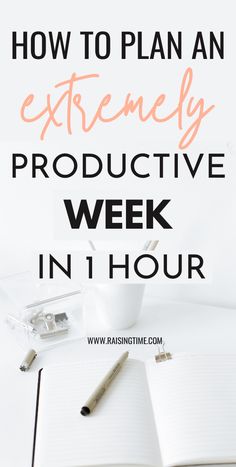 HOW TO PLAN AN
extremely
PRODUCTIVE
WEEK
IN 1 HOUR

WWW.RAISINGTIME.COM